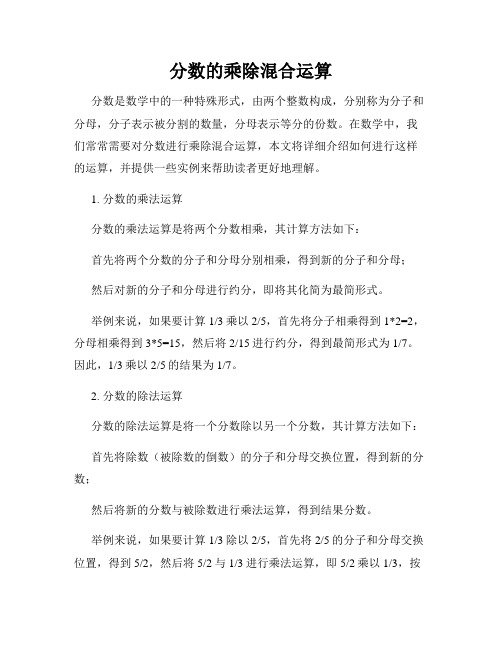 分数的乘除混合运算

分数是数学中的一种特殊形式，由两个整数构成，分别称为分子和分母，分子表示被分割的数量，分母表示等分的份数。在数学中，我们常常需要对分数进行乘除混合运算，本文将详细介绍如何进行这样的运算，并提供一些实例来帮助读者更好地理解。

1. 分数的乘法运算

分数的乘法运算是将两个分数相乘，其计算方法如下：

首先将两个分数的分子和分母分别相乘，得到新的分子和分母；

然后对新的分子和分母进行约分，即将其化简为最简形式。

举例来说，如果要计算 1/3 乘以 2/5，首先将分子相乘得到 1*2=2，分母相乘得到 3*5=15，然后将 2/15 进行约分，得到最简形式为 1/7。因此，1/3 乘以 2/5 的结果为 1/7。

2. 分数的除法运算

分数的除法运算是将一个分数除以另一个分数，其计算方法如下：

首先将除数（被除数的倒数）的分子和分母交换位置，得到新的分数；

然后将新的分数与被除数进行乘法运算，得到结果分数。

举例来说，如果要计算 1/3 除以 2/5，首先将 2/5 的分子和分母交换位置，得到 5/2，然后将 5/2 与 1/3 进行乘法运算，即 5/2 乘以 1/3，按